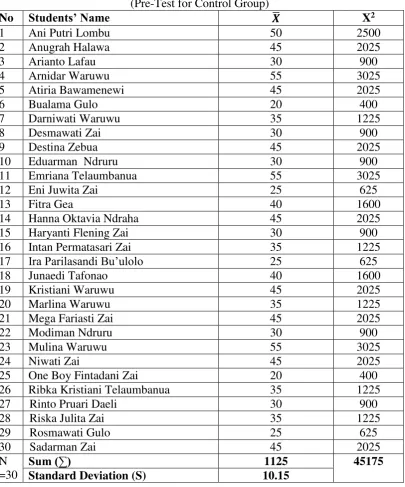 (Pre-Test for Control Group)

| No | Students' Name | $\bar{X}$ | $X^2$ |
|---|---|---|---|
| 1 | Ani Putri Lombu | 50 | 2500 |
| 2 | Anugrah Halawa | 45 | 2025 |
| 3 | Arianto Lafau | 30 | 900 |
| 4 | Arnidar Waruwu | 55 | 3025 |
| 5 | Atiria Bawamenewi | 45 | 2025 |
| 6 | Bualama Gulo | 20 | 400 |
| 7 | Darniwati Waruwu | 35 | 1225 |
| 8 | Desmawati Zai | 30 | 900 |
| 9 | Destina Zebua | 45 | 2025 |
| 10 | Eduarman Ndruru | 30 | 900 |
| 11 | Emriana Telaumbanua | 55 | 3025 |
| 12 | Eni Juwita Zai | 25 | 625 |
| 13 | Fitra Gea | 40 | 1600 |
| 14 | Hanna Oktavia Ndraha | 45 | 2025 |
| 15 | Haryanti Flening Zai | 30 | 900 |
| 16 | Intan Permatasari Zai | 35 | 1225 |
| 17 | Ira Parilasandi Bu'ulolo | 25 | 625 |
| 18 | Junaedi Tafonao | 40 | 1600 |
| 19 | Kristiani Waruwu | 45 | 2025 |
| 20 | Marlina Waruwu | 35 | 1225 |
| 21 | Mega Fariasti Zai | 45 | 2025 |
| 22 | Modiman Ndruru | 30 | 900 |
| 23 | Mulina Waruwu | 55 | 3025 |
| 24 | Niwati Zai | 45 | 2025 |
| 25 | One Boy Fintadani Zai | 20 | 400 |
| 26 | Ribka Kristiani Telaumbanua | 35 | 1225 |
| 27 | Rinto Pruari Daeli | 30 | 900 |
| 28 | Riska Julita Zai | 35 | 1225 |
| 29 | Rosmawati Gulo | 25 | 625 |
| 30 | Sadarman Zai | 45 | 2025 |
| N =30 | Sum (∑) | 1125 | 45175 |
| | Standard Deviation (S) | 10.15 | |